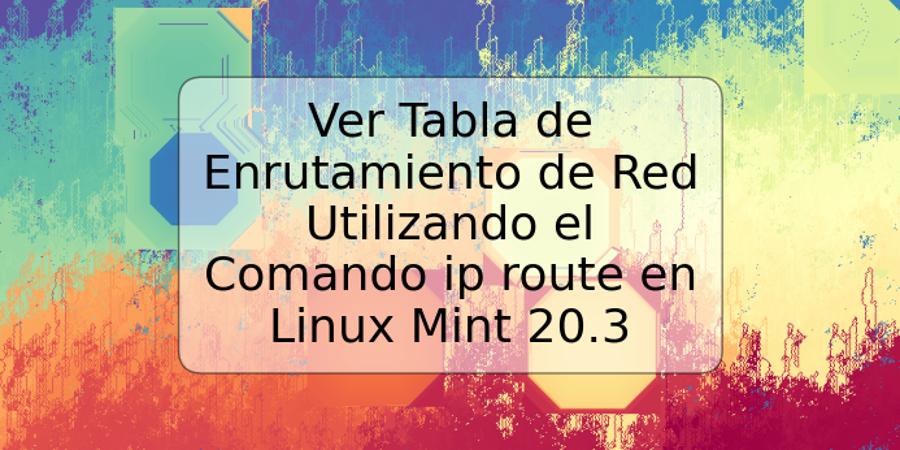 Ver Tabla de Enrutamiento de Red Utilizando el Comando ip route en Linux Mint 20.3